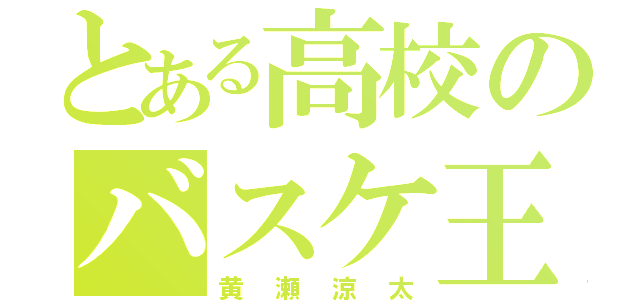 とある高校の
バスケ王
黄瀬涼太